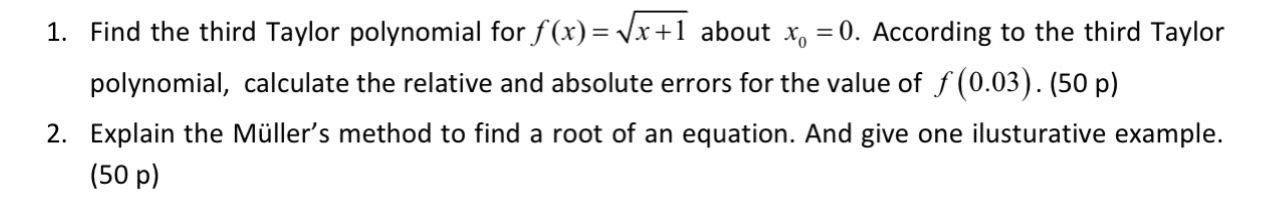 1. Find the third Taylor polynomial for $f(x)=\sqrt{x+1}$ about $x_0=0$. According to the third Taylor polynomial, calculate the relative and absolute errors for the value of $f(0.03)$. (50 p)

2. Explain the Müller's method to find a root of an equation. And give one ilusturative example. (50 p)